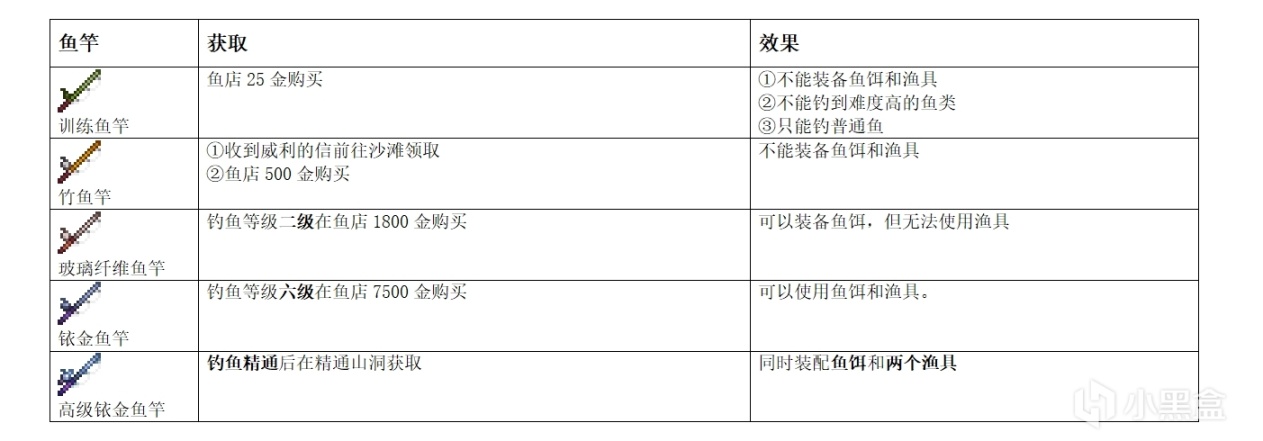 | 鱼竿 | 获取 | 效果 |
|---|---|---|
| 训练鱼竿 | 鱼店25金购买 | ①不能装备鱼饵和渔具 ②不能钓到难度高的鱼类 ③只能钓普通鱼 |
| 竹鱼竿 | ①收到威利的信前往沙滩领取 ②鱼店500金购买 | 不能装备鱼饵和渔具 |
| 玻璃纤维鱼竿 | 钓鱼等级二级在鱼店1800金购买 | 可以装备鱼饵，但无法使用渔具 |
| 铱金鱼竿 | 钓鱼等级六级在鱼店7500金购买 | 可以使用鱼饵和渔具。 |
| 高级铱金鱼竿 | 钓鱼精通后在精通山洞获取 | 同时装配鱼饵和两个渔具 |

小黑盒